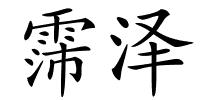 霈泽